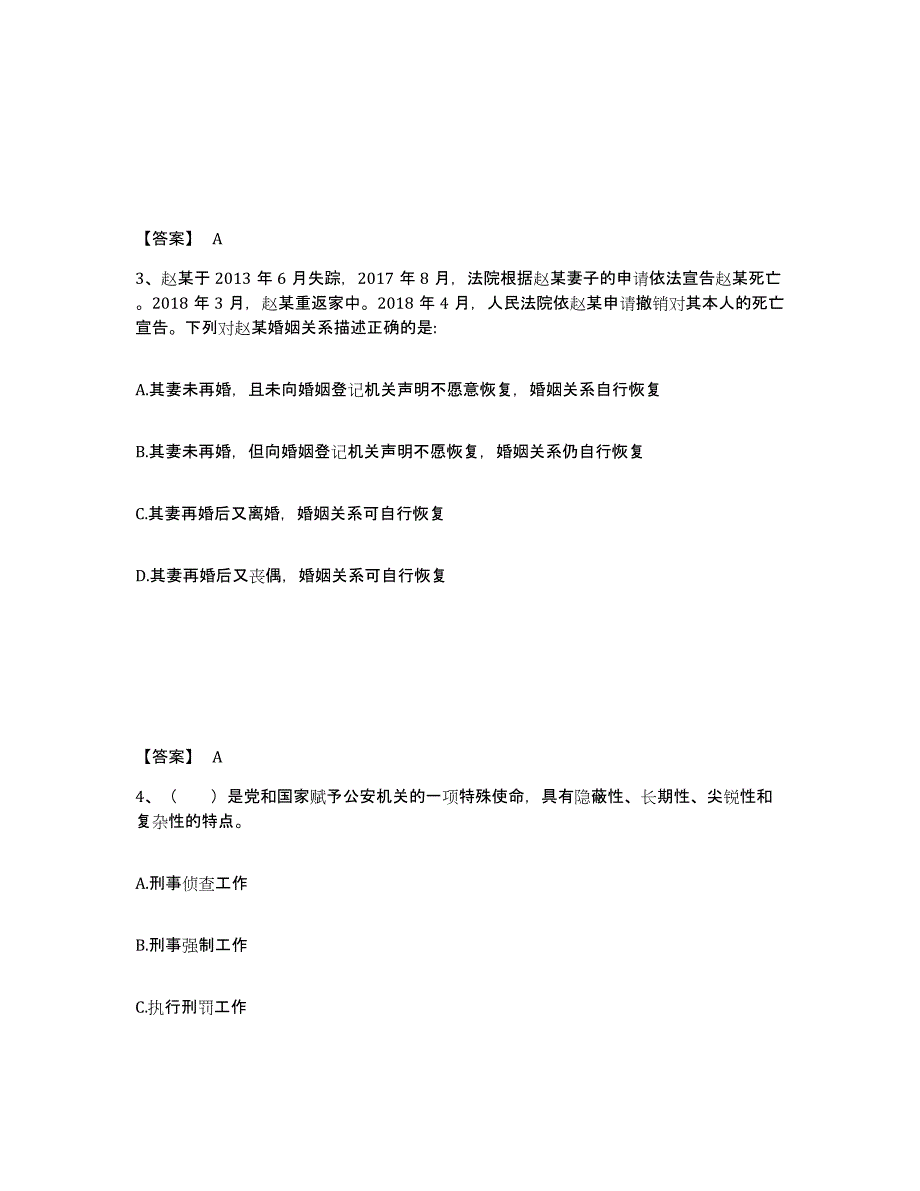 【答案】 A

3、赵某于 2013 年 6 月失踪，2017 年 8 月，法院根据赵某妻子的申请依法宣告赵某死亡。2018 年 3 月，赵某重返家中。2018 年 4 月，人民法院依赵某申请撤销对其本人的死亡宣告。下列对赵某婚姻关系描述正确的是:

A.其妻未再婚，且未向婚姻登记机关声明不愿意恢复，婚姻关系自行恢复

B.其妻未再婚，但向婚姻登记机关声明不愿恢复，婚姻关系仍自行恢复

C.其妻再婚后又离婚，婚姻关系可自行恢复

D.其妻再婚后又丧偶，婚姻关系可自行恢复

【答案】 A

4、（　　）是党和国家赋予公安机关的一项特殊使命，具有隐蔽性、长期性、尖锐性和复杂性的特点。

A.刑事侦查工作

B.刑事强制工作

C.执行刑罚工作